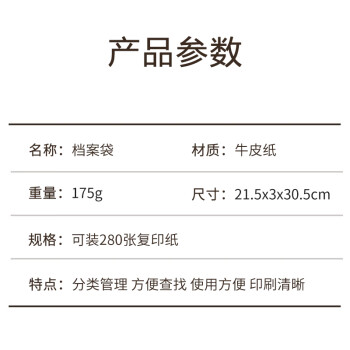 产品参数

名称：档案袋

材质：牛皮纸

重量：175g

尺寸：21.5x3x30.5cm

规格：可装280张复印纸

特点：分类管理 方便查找 使用方便 印刷清晰